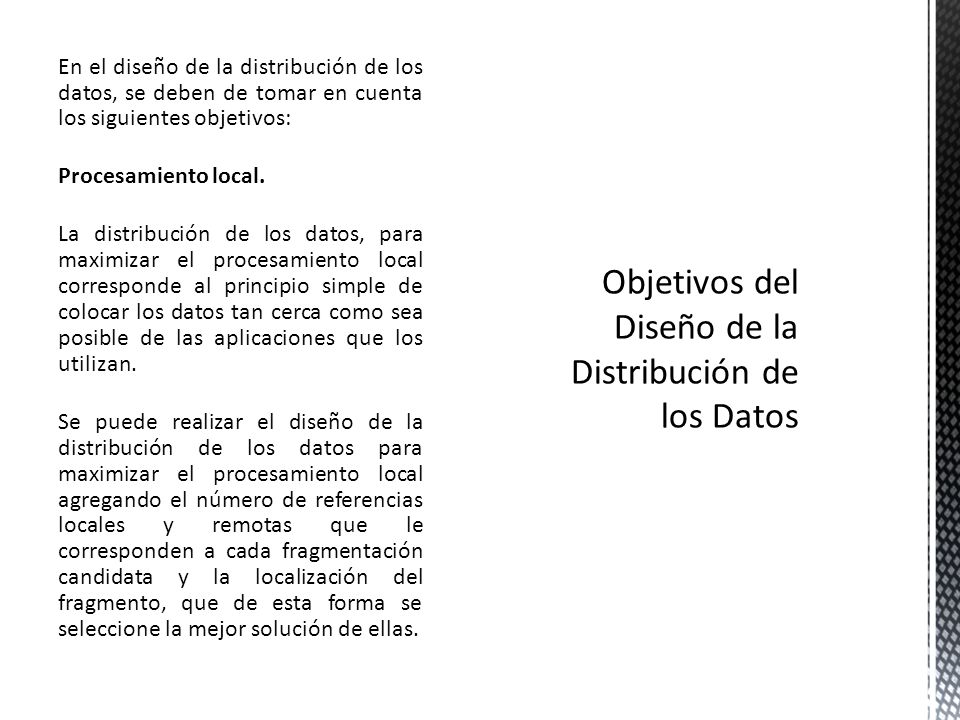 En el diseño de la distribución de los datos, se deben de tomar en cuenta los siguientes objetivos:

Procesamiento local.

La distribución de los datos, para maximizar el procesamiento local corresponde al principio simple de colocar los datos tan cerca como sea posible de las aplicaciones que los utilizan.

Se puede realizar el diseño de la distribución de los datos para maximizar el procesamiento local agregando el número de referencias locales y remotas que le corresponden a cada fragmentación candidata y la localización del fragmento, que de esta forma se seleccione la mejor solución de ellas.

Objetivos del Diseño de la Distribución de los Datos